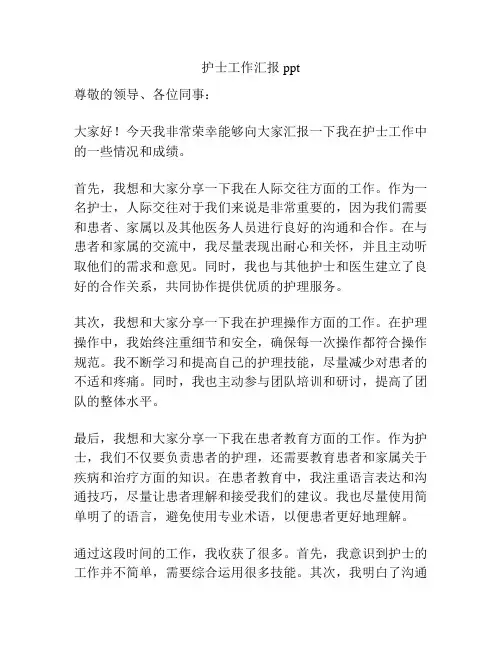 护士工作汇报 ppt

尊敬的领导、各位同事：

大家好！今天我非常荣幸能够向大家汇报一下我在护士工作中的一些情况和成绩。

首先，我想和大家分享一下我在人际交往方面的工作。作为一名护士，人际交往对于我们来说是非常重要的，因为我们需要和患者、家属以及其他医务人员进行良好的沟通和合作。在与患者和家属的交流中，我尽量表现出耐心和关怀，并且主动听取他们的需求和意见。同时，我也与其他护士和医生建立了良好的合作关系，共同协作提供优质的护理服务。

其次，我想和大家分享一下我在护理操作方面的工作。在护理操作中，我始终注重细节和安全，确保每一次操作都符合操作规范。我不断学习和提高自己的护理技能，尽量减少对患者的不适和疼痛。同时，我也主动参与团队培训和研讨，提高了团队的整体水平。

最后，我想和大家分享一下我在患者教育方面的工作。作为护士，我们不仅要负责患者的护理，还需要教育患者和家属关于疾病和治疗方面的知识。在患者教育中，我注重语言表达和沟通技巧，尽量让患者理解和接受我们的建议。我也尽量使用简单明了的语言，避免使用专业术语，以便患者更好地理解。

通过这段时间的工作，我收获了很多。首先，我意识到护士的工作并不简单，需要综合运用很多技能。其次，我明白了沟通